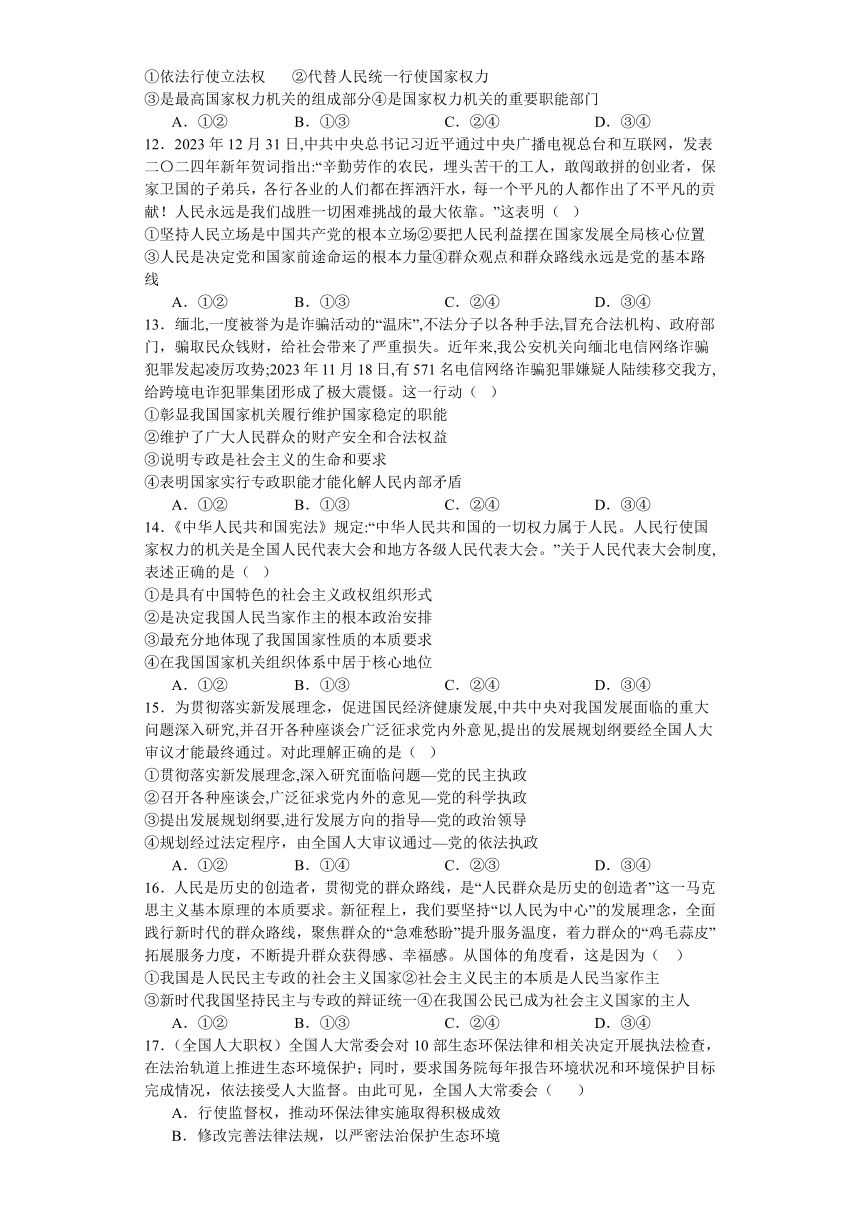 ①依法行使立法权　　②代替人民统一行使国家权力
③是最高国家权力机关的组成部分④是国家权力机关的重要职能部门
A．①②　　B．①③　　C．②④　　D．③④
12．2023 年 12 月 31 日,中共中央总书记习近平通过中央广播电视总台和互联网，发表二〇二四年新年贺词指出:“辛勤劳作的农民，埋头苦干的工人，敢闯敢拼的创业者，保家卫国的子弟兵，各行各业的人们都在挥洒汗水，每一个平凡的人都作出了不平凡的贡献！人民永远是我们战胜一切困难挑战的最大依靠。”这表明（ ）
①坚持人民立场是中国共产党的根本立场②要把人民利益摆在国家发展全局核心位置
③人民是决定党和国家前途命运的根本力量④群众观点和群众路线永远是党的基本路线
A．①②　　B．①③　　C．②④　　D．③④
13．缅北,一度被誉为是诈骗活动的“温床”,不法分子以各种手法,冒充合法机构、政府部门，骗取民众钱财，给社会带来了严重损失。近年来,我公安机关向缅北电信网络诈骗犯罪发起凌厉攻势;2023 年 11 月 18 日,有 571 名电信网络诈骗犯罪嫌疑人陆续移交我方,给跨境电诈犯罪集团形成了极大震慑。这一行动（ ）
①彰显我国国家机关履行维护国家稳定的职能
②维护了广大人民群众的财产安全和合法权益
③说明专政是社会主义的生命和要求
④表明国家实行专政职能才能化解人民内部矛盾
A．①②　　B．①③　　C．②④　　D．③④
14．《中华人民共和国宪法》规定:“中华人民共和国的一切权力属于人民。人民行使国家权力的机关是全国人民代表大会和地方各级人民代表大会。”关于人民代表大会制度,表述正确的是（ ）
①是具有中国特色的社会主义政权组织形式
②是决定我国人民当家作主的根本政治安排
③最充分地体现了我国国家性质的本质要求
④在我国国家机关组织体系中居于核心地位
A．①②　　B．①③　　C．②④　　D．③④
15．为贯彻落实新发展理念，促进国民经济健康发展,中共中央对我国发展面临的重大问题深入研究,并召开各种座谈会广泛征求党内外意见,提出的发展规划纲要经全国人大审议才能最终通过。对此理解正确的是（ ）
①贯彻落实新发展理念,深入研究面临问题—党的民主执政
②召开各种座谈会,广泛征求党内外的意见—党的科学执政
③提出发展规划纲要,进行发展方向的指导—党的政治领导
④规划经过法定程序，由全国人大审议通过—党的依法执政
A．①②　　B．①④　　C．②③　　D．③④
16．人民是历史的创造者，贯彻党的群众路线，是“人民群众是历史的创造者”这一马克思主义基本原理的本质要求。新征程上，我们要坚持“以人民为中心”的发展理念，全面践行新时代的群众路线，聚焦群众的“急难愁盼”提升服务温度，着力群众的“鸡毛蒜皮”拓展服务力度，不断提升群众获得感、幸福感。从国体的角度看，这是因为（ ）
①我国是人民民主专政的社会主义国家②社会主义民主的本质是人民当家作主
③新时代我国坚持民主与专政的辩证统一④在我国公民已成为社会主义国家的主人
A．①②　　B．①③　　C．②④　　D．③④
17．(全国人大职权）全国人大常委会对 10 部生态环保法律和相关决定开展执法检查,在法治轨道上推进生态环境保护；同时，要求国务院每年报告环境状况和环境保护目标完成情况，依法接受人大监督。由此可见，全国人大常委会（　　）
A．行使监督权，推动环保法律实施取得积极成效
B．修改完善法律法规，以严密法治保护生态环境